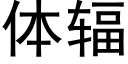 体辐